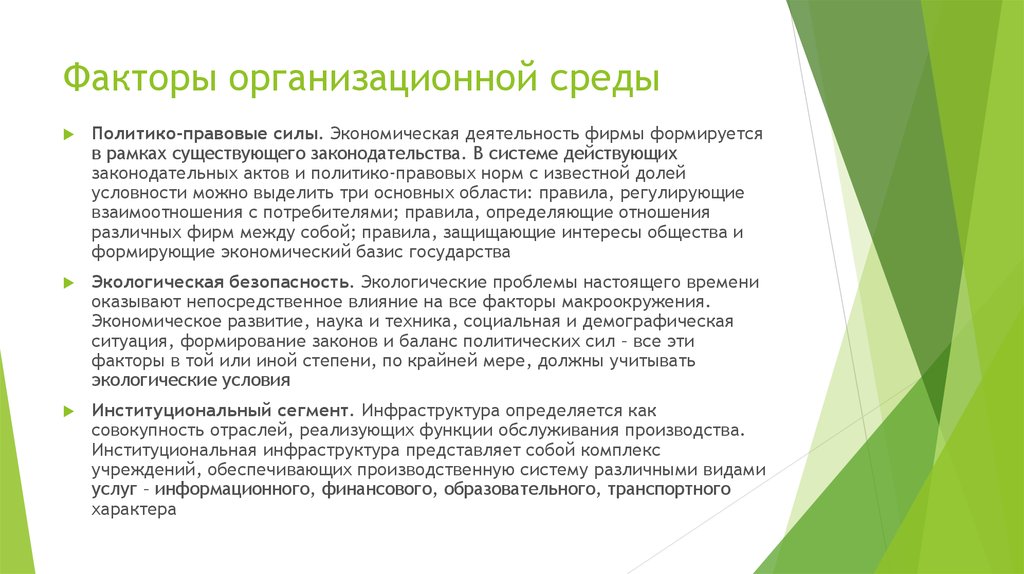 Факторы организационной среды

Политико-правовые силы. Экономическая деятельность фирмы формируется в рамках существующего законодательства. В системе действующих законодательных актов и политико-правовых норм с известной долей условности можно выделить три основных области: правила, регулирующие взаимоотношения с потребителями; правила, определяющие отношения различных фирм между собой; правила, защищающие интересы общества и формирующие экономический базис государства

Экологическая безопасность. Экологические проблемы настоящего времени оказывают непосредственное влияние на все факторы макроокружения. Экономическое развитие, наука и техника, социальная и демографическая ситуация, формирование законов и баланс политических сил – все эти факторы в той или иной степени, по крайней мере, должны учитывать экологические условия

Институциональный сегмент. Инфраструктура определяется как совокупность отраслей, реализующих функции обслуживания производства. Институциональная инфраструктура представляет собой комплекс учреждений, обеспечивающих производственную систему различными видами услуг – информационного, финансового, образовательного, транспортного характера